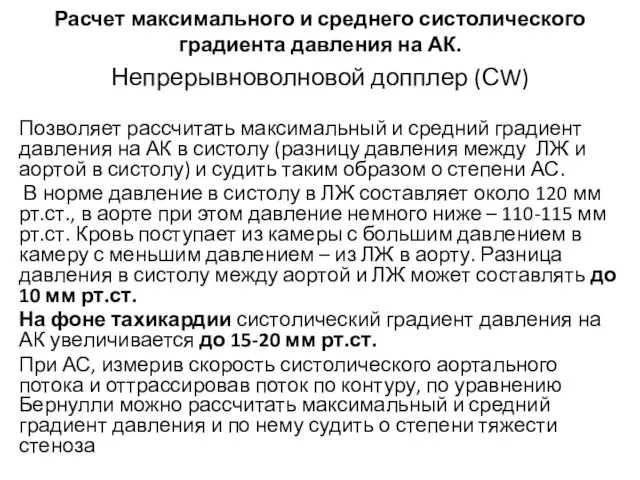 Расчет максимального и среднего систолического градиента давления на АК.

Непрерывноволновой допплер (CW)

Позволяет рассчитать максимальный и средний градиент давления на АК в систолу (разницу давления между ЛЖ и аортой в систолу) и судить таким образом о степени АС.

В норме давление в систолу в ЛЖ составляет около 120 мм рт.ст., в аорте при этом давление немного ниже – 110-115 мм рт.ст. Кровь поступает из камеры с большим давлением в камеру с меньшим давлением – из ЛЖ в аорту. Разница давления в систолу между аортой и ЛЖ может составлять до 10 мм рт.ст.

На фоне тахикардии систолический градиент давления на АК увеличивается до 15-20 мм рт.ст.

При АС, измерив скорость систолического аортального потока и оттрассировав поток по контуру, по уравнению Бернулли можно рассчитать максимальный и средний градиент давления и по нему судить о степени тяжести стеноза